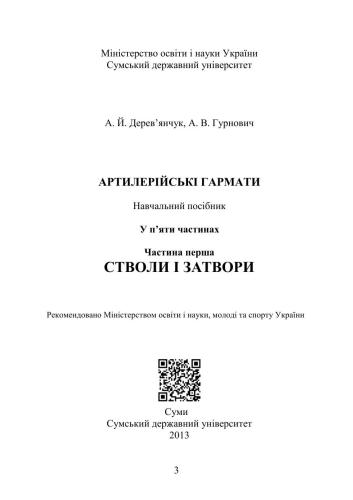 Міністерство освіти і науки України
Сумський державний університет

А. Й. Дерев'янчук, А. В. Гурнович

АРТИЛЕРІЙСЬКІ ГАРМАТИ

Навчальний посібник

У п'яти частинах

Частина перша
СТВОЛИ І ЗАТВОРИ

Рекомендовано Міністерством освіти і науки, молоді та спорту України

Суми
Сумський державний університет
2013

3